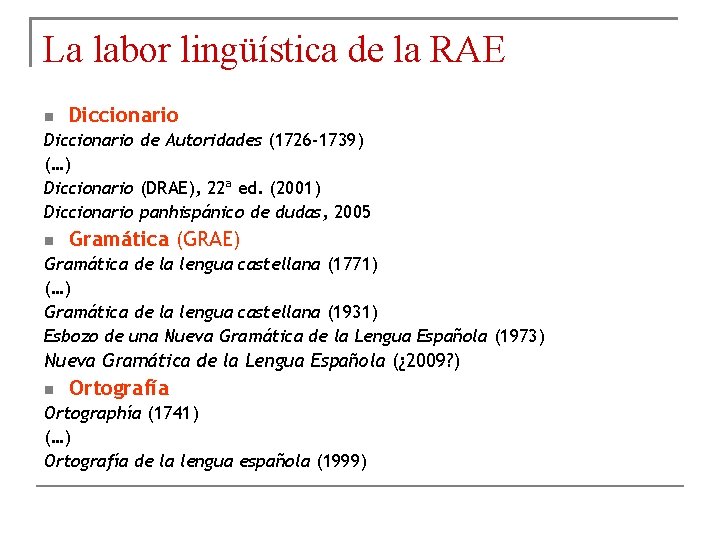 La labor lingüística de la RAE

Diccionario

Diccionario de Autoridades (1726-1739)

(…)

Diccionario (DRAE), 22ª ed. (2001)

Diccionario panhispánico de dudas, 2005

Gramática (GRAE)

Gramática de la lengua castellana (1771)

(…)

Gramática de la lengua castellana (1931)

Esbozo de una Nueva Gramática de la Lengua Española (1973)

Nueva Gramática de la Lengua Española (¿2009?)

Ortografía

Ortographía (1741)

(…)

Ortografía de la lengua española (1999)